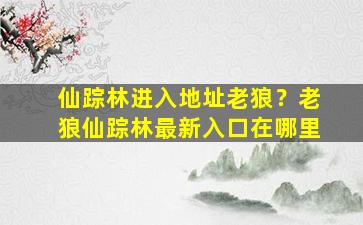 仙踪林进入地址老狼？老狼仙踪林最新入口在哪里